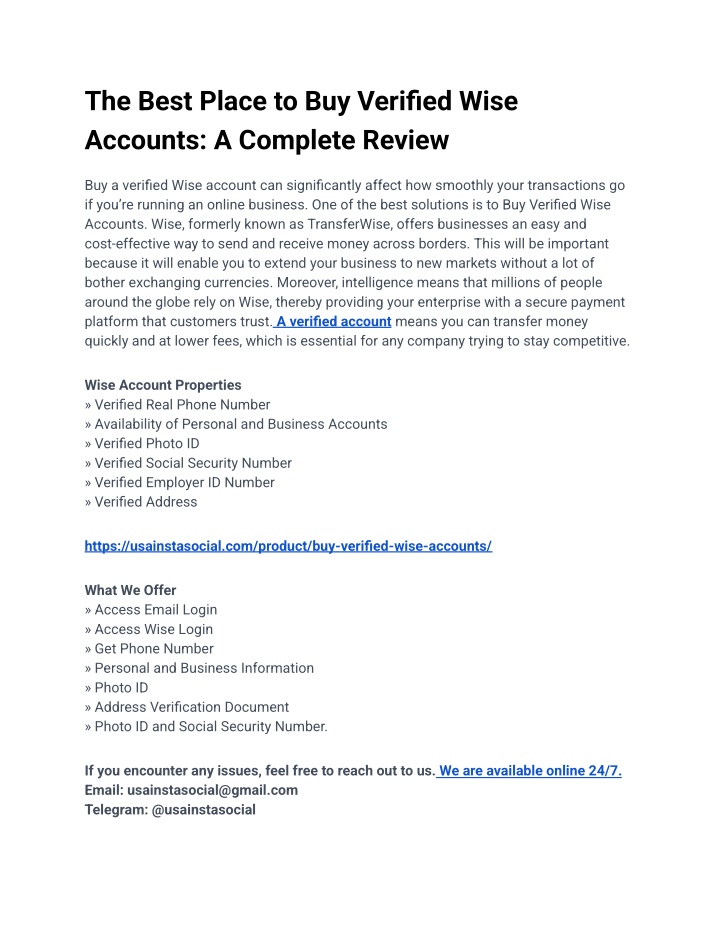 The Best Place to Buy Verified Wise Accounts: A Complete Review

Buy a verified Wise account can significantly affect how smoothly your transactions go if you're running an online business. One of the best solutions is to Buy Verified Wise Accounts. Wise, formerly known as TransferWise, offers businesses an easy and cost-effective way to send and receive money across borders. This will be important because it will enable you to extend your business to new markets without a lot of bother exchanging currencies. Moreover, intelligence means that millions of people around the globe rely on Wise, thereby providing your enterprise with a secure payment platform that customers trust. A verified account means you can transfer money quickly and at lower fees, which is essential for any company trying to stay competitive.

Wise Account Properties
» Verified Real Phone Number
» Availability of Personal and Business Accounts
» Verified Photo ID
» Verified Social Security Number
» Verified Employer ID Number
» Verified Address

https://usainstasocial.com/product/buy-verified-wise-accounts/

What We Offer
» Access Email Login
» Access Wise Login
» Get Phone Number
» Personal and Business Information
» Photo ID
» Address Verification Document
» Photo ID and Social Security Number.

If you encounter any issues, feel free to reach out to us. We are available online 24/7.
Email: usainstasocial@gmail.com
Telegram: @usainstasocial